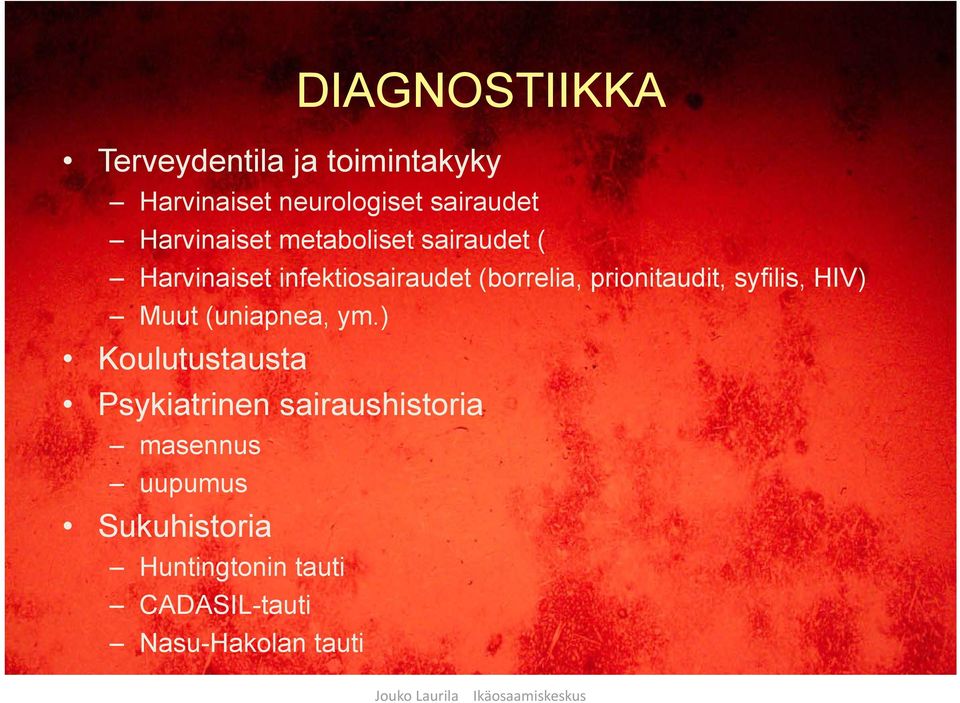 DIAGNOSTIIKKA

• Terveydentila ja toimintakyky
– Harvinaiset neurologiset sairaudet
– Harvinaiset metaboliset sairaudet (
– Harvinaiset infektiosairaudet (borrelia, prionitaudit, syfilis, HIV)
– Muut (uniapnea, ym.)
• Koulutustausta
• Psykiatrinen sairaushistoria
– masennus
– uupumus
• Sukuhistoria
– Huntingtonin tauti
– CADASIL-tauti
– Nasu-Hakolan tauti

Jouko Laurila Ikäosaamiskeskus